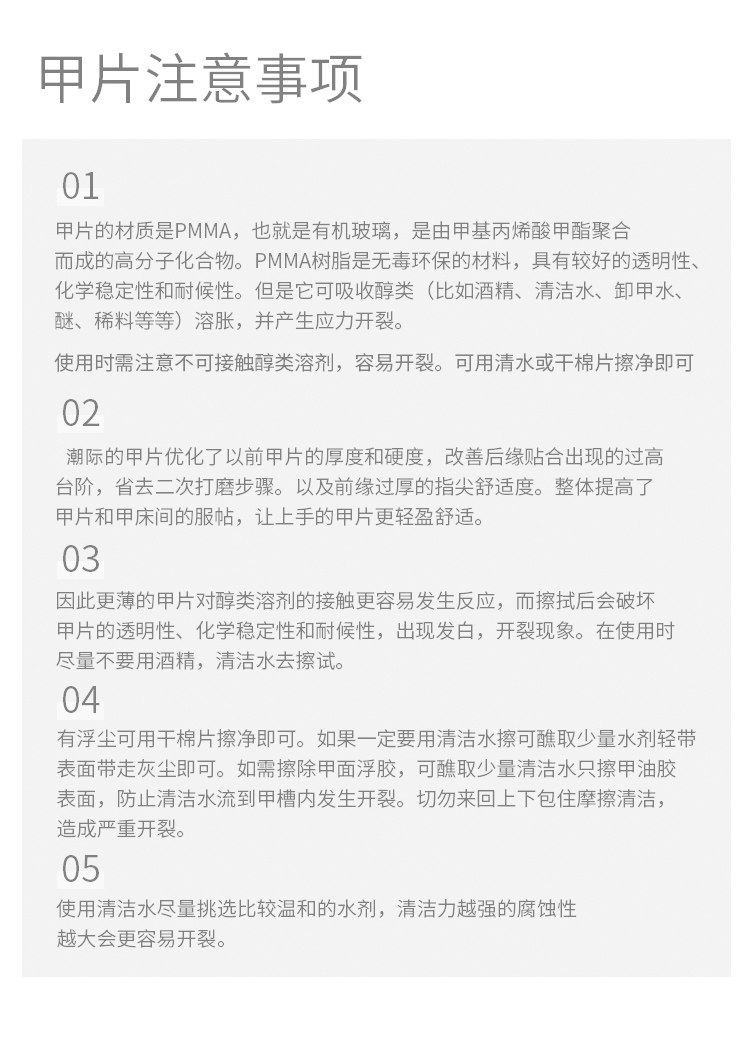 甲片注意事项

01

甲片的材质是PMMA，也就是有机玻璃，是由甲基丙烯酸甲酯聚合而成的高分子化合物。PMMA树脂是无毒环保的材料，具有较好的透明性、化学稳定性和耐候性。但是它可吸收醇类（比如酒精、清洁水、卸甲水、醚、稀料等等）溶胀，并产生应力开裂。

使用时需注意不可接触醇类溶剂，容易开裂。可用清水或干棉片擦净即可

02

潮际的甲片优化了以前甲片的厚度和硬度，改善后缘贴合出现的过高台阶，省去二次打磨步骤。以及前缘过厚的指尖舒适度。整体提高了甲片和甲床间的服帖，让上手的甲片更轻盈舒适。

03

因此更薄的甲片对醇类溶剂的接触更容易发生反应，而擦拭后会破坏甲片的透明性、化学稳定性和耐候性，出现发白，开裂现象。在使用时尽量不要用酒精，清洁水去擦试。

04

有浮尘可用干棉片擦净即可。如果一定要用清洁水擦可醮取少量水剂轻带表面带走灰尘即可。如需擦除甲面浮胶，可醮取少量清洁水只擦甲油胶表面，防止清洁水流到甲槽内发生开裂。切勿来回上下包住摩擦清洁，造成严重开裂。

05

使用清洁水尽量挑选比较温和的水剂，清洁力越强的腐蚀性越大会更容易开裂。